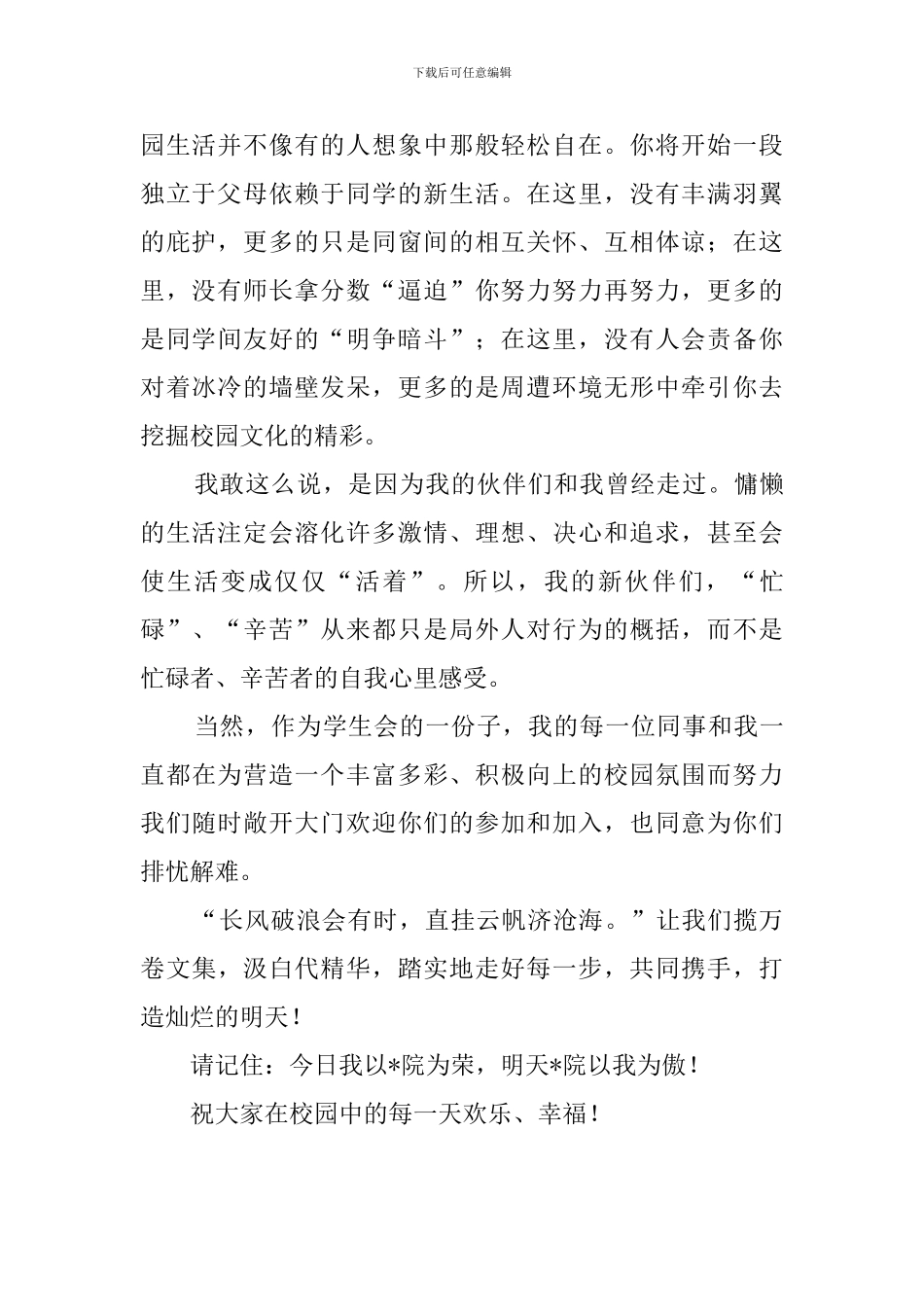 下载后可任意编辑

园生活并不像有的人想象中那般轻松自在。你将开始一段独立于父母依赖于同学的新生活。在这里，没有丰满羽翼的庇护，更多的只是同窗间的相互关怀、互相体谅；在这里，没有师长拿分数“逼迫”你努力努力再努力，更多的是同学间友好的“明争暗斗”；在这里，没有人会责备你对着冰冷的墙壁发呆，更多的是周遭环境无形中牵引你去挖掘校园文化的精彩。

我敢这么说，是因为我的伙伴们和我曾经走过。慵懒的生活注定会溶化许多激情、理想、决心和追求，甚至会使生活变成仅仅“活着”。所以，我的新伙伴们，“忙碌”、“辛苦”从来都只是局外人对行为的概括，而不是忙碌者、辛苦者的自我心里感受。

当然，作为学生会的一份子，我的每一位同事和我一直都在为营造一个丰富多彩、积极向上的校园氛围而努力我们随时敞开大门欢迎你们的参加和加入，也同意为你们排忧解难。

“长风破浪会有时，直挂云帆济沧海。”让我们揽万卷文集，汲白代精华，踏实地走好每一步，共同携手，打造灿烂的明天！

请记住：今日我以*院为荣，明天*院以我为傲！

祝大家在校园中的每一天欢乐、幸福！